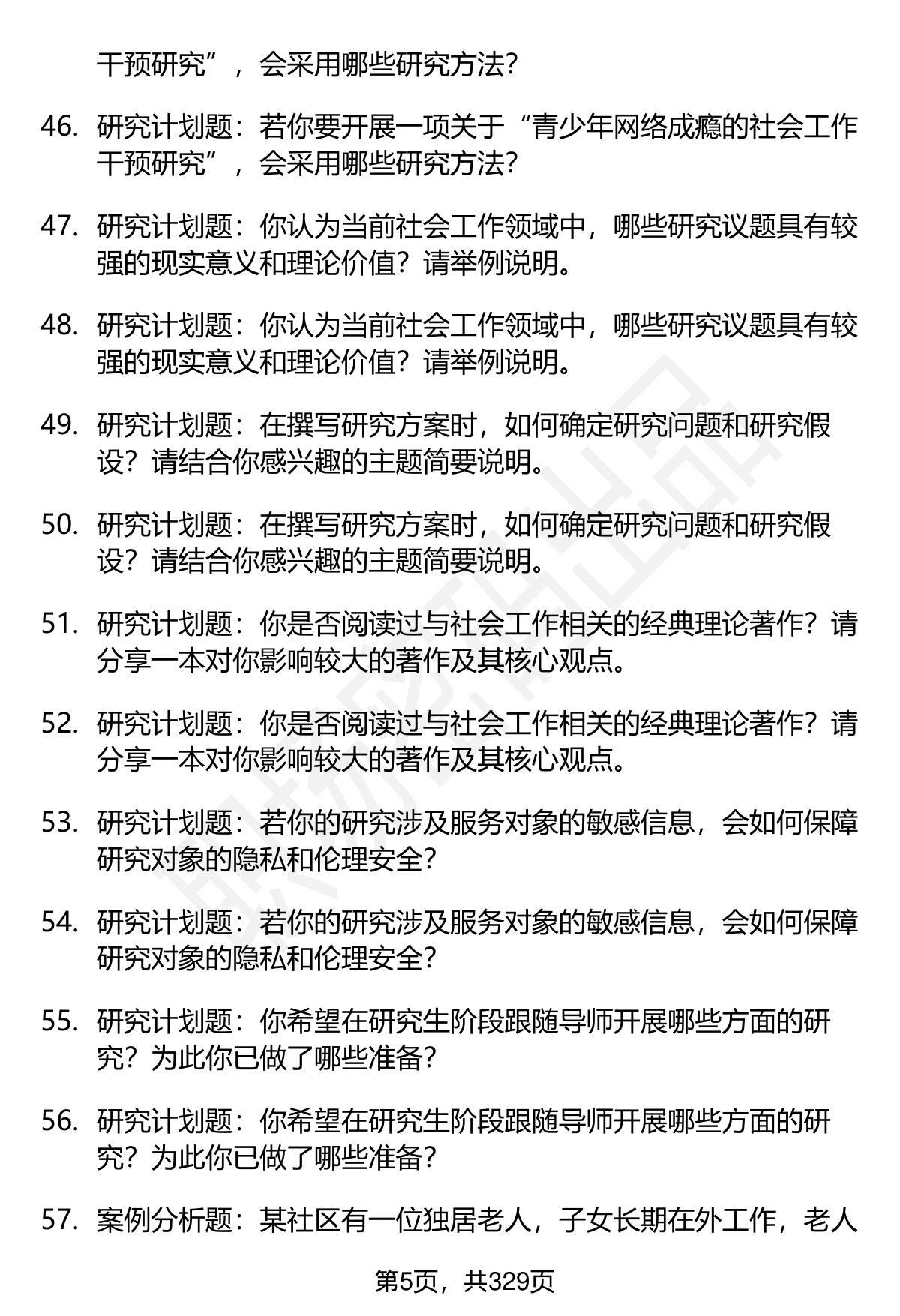 干预研究”，会采用哪些研究方法？

46. 研究计划题：若你要开展一项关于“青少年网络成瘾的社会工作干预研究”，会采用哪些研究方法？

47. 研究计划题：你认为当前社会工作领域中，哪些研究议题具有较强的现实意义和理论价值？请举例说明。

48. 研究计划题：你认为当前社会工作领域中，哪些研究议题具有较强的现实意义和理论价值？请举例说明。

49. 研究计划题：在撰写研究方案时，如何确定研究问题和研究假设？请结合你感兴趣的主题简要说明。

50. 研究计划题：在撰写研究方案时，如何确定研究问题和研究假设？请结合你感兴趣的主题简要说明。

51. 研究计划题：你是否阅读过与社会工作相关的经典理论著作？请分享一本对你影响较大的著作及其核心观点。

52. 研究计划题：你是否阅读过与社会工作相关的经典理论著作？请分享一本对你影响较大的著作及其核心观点。

53. 研究计划题：若你的研究涉及服务对象的敏感信息，会如何保障研究对象的隐私和伦理安全？

54. 研究计划题：若你的研究涉及服务对象的敏感信息，会如何保障研究对象的隐私和伦理安全？

55. 研究计划题：你希望在研究生阶段跟随导师开展哪些方面的研究？为此你已做了哪些准备？

56. 研究计划题：你希望在研究生阶段跟随导师开展哪些方面的研究？为此你已做了哪些准备？

57. 案例分析题：某社区有一位独居老人，子女长期在外工作，老人

第5页，共329页